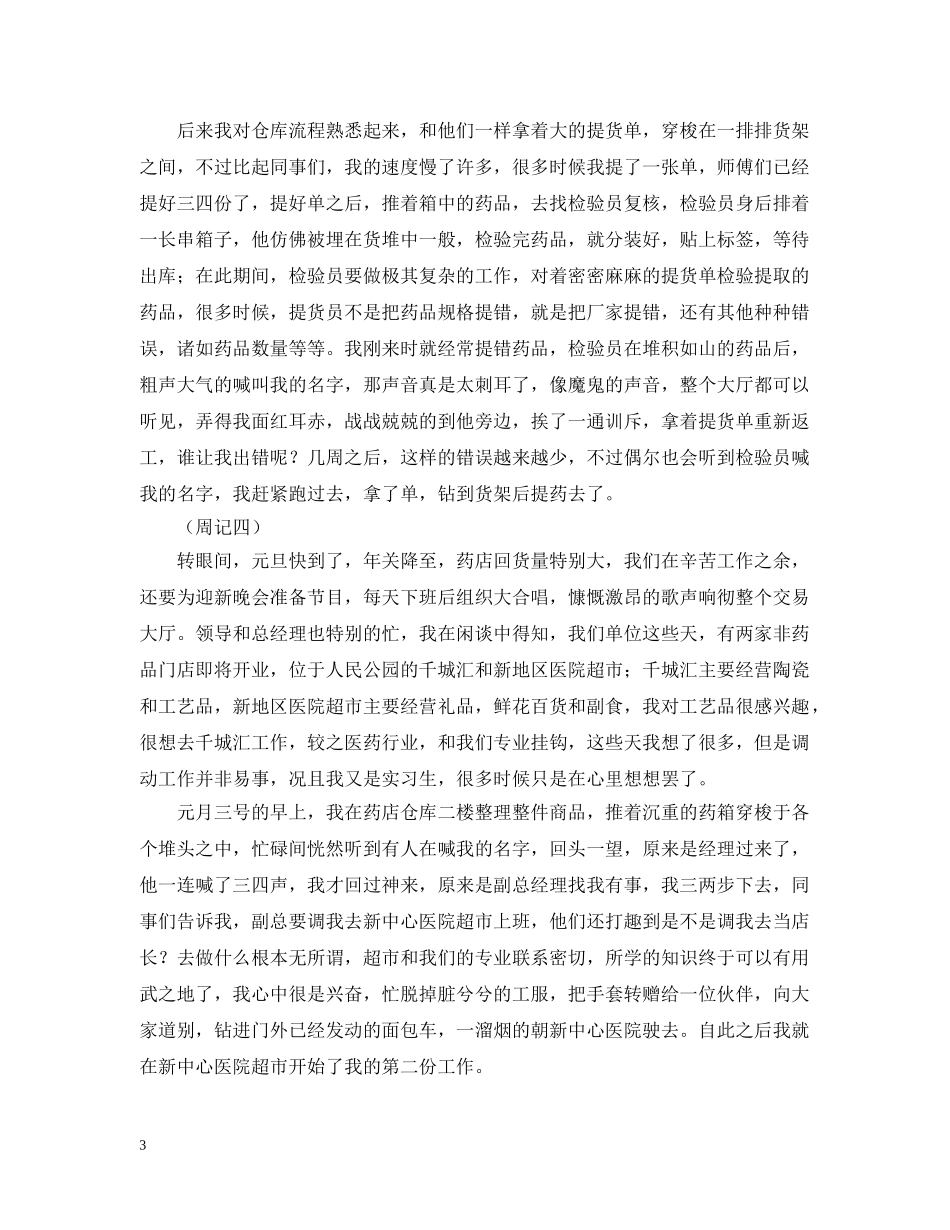 后来我对仓库流程熟悉起来，和他们一样拿着大的提货单，穿梭在一排排货架之间，不过比起同事们，我的速度慢了许多，很多时候我提了一张单，师傅们已经提好三四份了，提好单之后，推着箱中的药品，去找检验员复核，检验员身后排着一长串箱子，他仿佛被埋在货堆中一般，检验完药品，就分装好，贴上标签，等待出库；在此期间，检验员要做极其复杂的工作，对着密密麻麻的提货单检验提取的药品，很多时候，提货员不是把药品规格提错，就是把厂家提错，还有其他种种错误，诸如药品数量等等。我刚来时就经常提错药品，检验员在堆积如山的药品后，粗声大气的喊叫我的名字，那声音真是太刺耳了，像魔鬼的声音，整个大厅都可以听见，弄得我面红耳赤，战战兢兢的到他旁边，挨了一通训斥，拿着提货单重新返工，谁让我出错呢？几周之后，这样的错误越来越少，不过偶尔也会听到检验员喊我的名字，我赶紧跑过去，拿了单，钻到货架后提药去了。

（周记四）

转眼间，元旦快到了，年关降至，药店回货量特别大，我们在辛苦工作之余，还要为迎新晚会准备节目，每天下班后组织大合唱，慷慨激昂的歌声响彻整个交易大厅。领导和总经理也特别的忙，我在闲谈中得知，我们单位这些天，有两家非药品门店即将开业，位于人民公园的千城汇和新地区医院超市；千城汇主要经营陶瓷和工艺品，新地区医院超市主要经营礼品，鲜花百货和副食，我对工艺品很感兴趣，很想去千城汇工作，较之医药行业，和我们专业挂钩，这些天我想了很多，但是调动工作并非易事，况且我又是实习生，很多时候只是在心里想想罢了。

元月三号的早上，我在药店仓库二楼整理整件商品，推着沉重的药箱穿梭于各个堆头之中，忙碌间恍然听到有人在喊我的名字，回头一望，原来是经理过来了，他一连喊了三四声，我才回过神来，原来是副总经理找我有事，我三两步下去，同事们告诉我，副总要调我去新中心医院超市上班，他们还打趣到是不是调我去当店长？去做什么根本无所谓，超市和我们的专业联系密切，所学的知识终于可以有用武之地了，我心中很是兴奋，忙脱掉脏兮兮的工服，把手套转赠给一位伙伴，向大家道别，钻进门外已经发动的面包车，一溜烟的朝新中心医院驶去。自此之后我就在新中心医院超市开始了我的第二份工作。

3